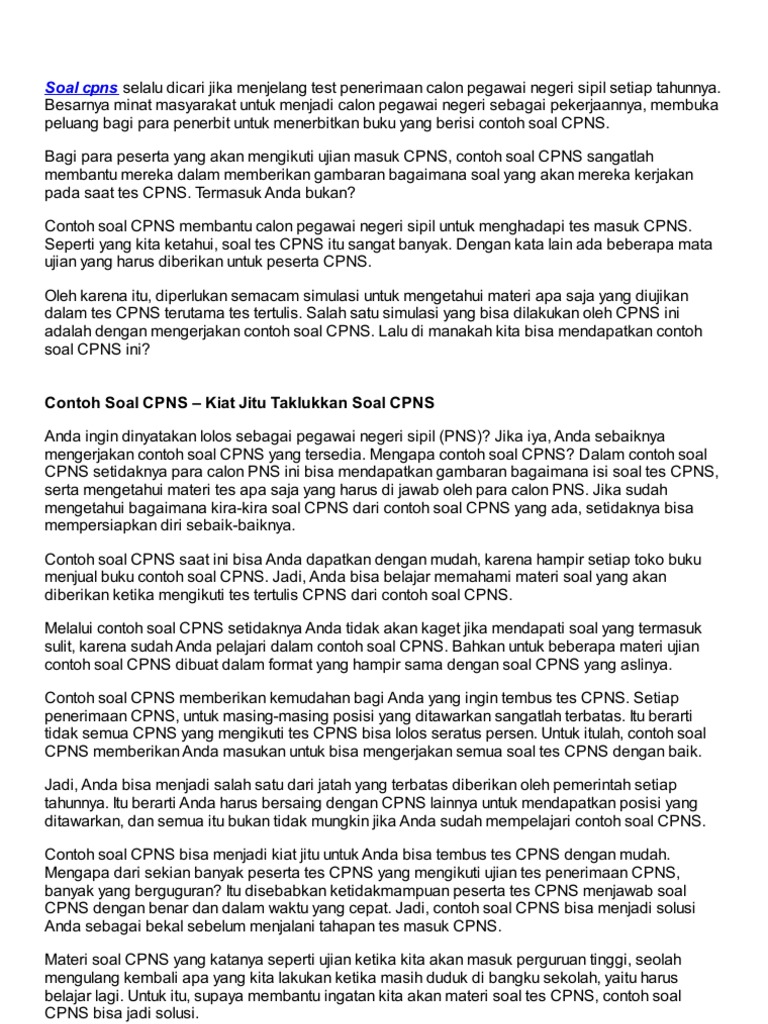 Soal cpns selalu dicari jika menjelang test penerimaan calon pegawai negeri sipil setiap tahunnya. Besarnya minat masyarakat untuk menjadi calon pegawai negeri sebagai pekerjaannya, membuka peluang bagi para penerbit untuk menerbitkan buku yang berisi contoh soal CPNS.

Bagi para peserta yang akan mengikuti ujian masuk CPNS, contoh soal CPNS sangatlah membantu mereka dalam memberikan gambaran bagaimana soal yang akan mereka kerjakan pada saat tes CPNS. Termasuk Anda bukan?

Contoh soal CPNS membantu calon pegawai negeri sipil untuk menghadapi tes masuk CPNS. Seperti yang kita ketahui, soal tes CPNS itu sangat banyak. Dengan kata lain ada beberapa mata ujian yang harus diberikan untuk peserta CPNS.

Oleh karena itu, diperlukan semacam simulasi untuk mengetahui materi apa saja yang diujikan dalam tes CPNS terutama tes tertulis. Salah satu simulasi yang bisa dilakukan oleh CPNS ini adalah dengan mengerjakan contoh soal CPNS. Lalu di manakah kita bisa mendapatkan contoh soal CPNS ini?

Contoh Soal CPNS – Kiat Jitu Taklukkan Soal CPNS

Anda ingin dinyatakan lolos sebagai pegawai negeri sipil (PNS)? Jika iya, Anda sebaiknya mengerjakan contoh soal CPNS yang tersedia. Mengapa contoh soal CPNS? Dalam contoh soal CPNS setidaknya para calon PNS ini bisa mendapatkan gambaran bagaimana isi soal tes CPNS, serta mengetahui materi tes apa saja yang harus di jawab oleh para calon PNS. Jika sudah mengetahui bagaimana kira-kira soal CPNS dari contoh soal CPNS yang ada, setidaknya bisa mempersiapkan diri sebaik-baiknya.

Contoh soal CPNS saat ini bisa Anda dapatkan dengan mudah, karena hampir setiap toko buku menjual buku contoh soal CPNS. Jadi, Anda bisa belajar memahami materi soal yang akan diberikan ketika mengikuti tes tertulis CPNS dari contoh soal CPNS.

Melalui contoh soal CPNS setidaknya Anda tidak akan kaget jika mendapati soal yang termasuk sulit, karena sudah Anda pelajari dalam contoh soal CPNS. Bahkan untuk beberapa materi ujian contoh soal CPNS dibuat dalam format yang hampir sama dengan soal CPNS yang aslinya.

Contoh soal CPNS memberikan kemudahan bagi Anda yang ingin tembus tes CPNS. Setiap penerimaan CPNS, untuk masing-masing posisi yang ditawarkan sangatlah terbatas. Itu berarti tidak semua CPNS yang mengikuti tes CPNS bisa lolos seratus persen. Untuk itulah, contoh soal CPNS memberikan Anda masukan untuk bisa mengerjakan semua soal tes CPNS dengan baik.

Jadi, Anda bisa menjadi salah satu dari jatah yang terbatas diberikan oleh pemerintah setiap tahunnya. Itu berarti Anda harus bersaing dengan CPNS lainnya untuk mendapatkan posisi yang ditawarkan, dan semua itu bukan tidak mungkin jika Anda sudah mempelajari contoh soal CPNS.

Contoh soal CPNS bisa menjadi kiat jitu untuk Anda bisa tembus tes CPNS dengan mudah. Mengapa dari sekian banyak peserta tes CPNS yang mengikuti ujian tes penerimaan CPNS, banyak yang berguguran? Itu disebabkan ketidakmampuan peserta tes CPNS menjawab soal CPNS dengan benar dan dalam waktu yang cepat. Jadi, contoh soal CPNS bisa menjadi solusi Anda sebagai bekal sebelum menjalani tahapan tes masuk CPNS.

Materi soal CPNS yang katanya seperti ujian ketika kita akan masuk perguruan tinggi, seolah mengulang kembali apa yang kita lakukan ketika masih duduk di bangku sekolah, yaitu harus belajar lagi. Untuk itu, supaya membantu ingatan kita akan materi soal tes CPNS, contoh soal CPNS bisa jadi solusi.